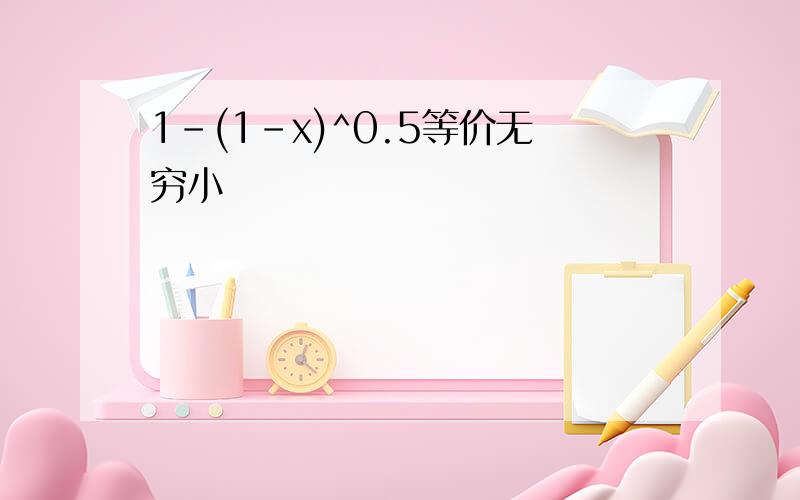 1-(1-x)^0.5等价无穷小